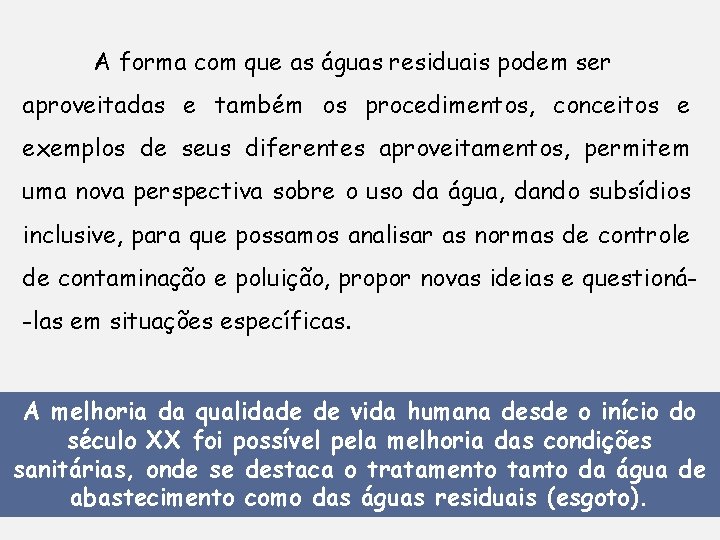 A forma com que as águas residuais podem ser aproveitadas e também os procedimentos, conceitos e exemplos de seus diferentes aproveitamentos, permitem uma nova perspectiva sobre o uso da água, dando subsídios inclusive, para que possamos analisar as normas de controle de contaminação e poluição, propor novas ideias e questioná-las em situações específicas.

A melhoria da qualidade de vida humana desde o início do século XX foi possível pela melhoria das condições sanitárias, onde se destaca o tratamento tanto da água de abastecimento como das águas residuais (esgoto).